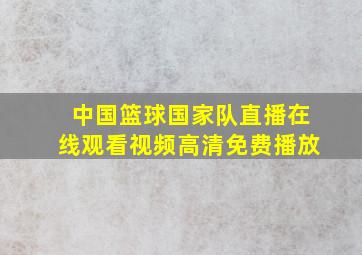 中国篮球国家队直播在线观看视频高清免费播放